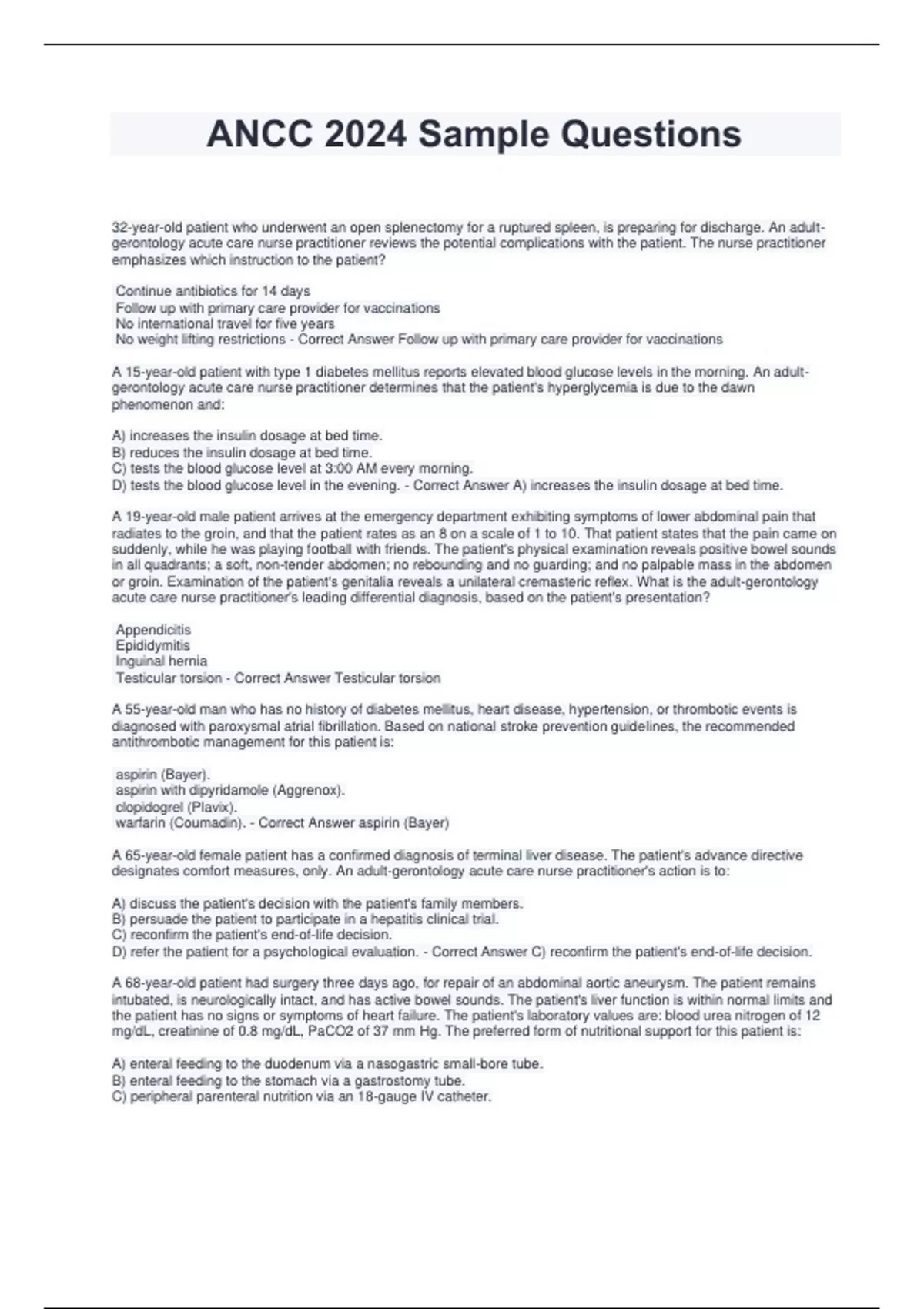 ANCC 2024 Sample Questions

32-year-old patient who underwent an open splenectomy for a ruptured spleen, is preparing for discharge. An adult-gerontology acute care nurse practitioner reviews the potential complications with the patient. The nurse practitioner emphasizes which instruction to the patient?

Continue antibiotics for 14 days
Follow up with primary care provider for vaccinations
No international travel for five years
No weight lifting restrictions - Correct Answer Follow up with primary care provider for vaccinations

A 15-year-old patient with type 1 diabetes mellitus reports elevated blood glucose levels in the morning. An adult-gerontology acute care nurse practitioner determines that the patient's hyperglycemia is due to the dawn phenomenon and:

A) increases the insulin dosage at bed time.
B) reduces the insulin dosage at bed time.
C) tests the blood glucose level at 3:00 AM every morning.
D) tests the blood glucose level in the evening. - Correct Answer A) increases the insulin dosage at bed time.

A 19-year-old male patient arrives at the emergency department exhibiting symptoms of lower abdominal pain that radiates to the groin, and that the patient rates as an 8 on a scale of 1 to 10. That patient states that the pain came on suddenly, while he was playing football with friends. The patient's physical examination reveals positive bowel sounds in all quadrants; a soft, non-tender abdomen; no rebounding and no guarding; and no palpable mass in the abdomen or groin. Examination of the patient's genitalia reveals a unilateral cremasteric reflex. What is the adult-gerontology acute care nurse practitioner's leading differential diagnosis, based on the patient's presentation?

Appendicitis
Epididymitis
Inguinal hernia
Testicular torsion - Correct Answer Testicular torsion

A 55-year-old man who has no history of diabetes mellitus, heart disease, hypertension, or thrombotic events is diagnosed with paroxysmal atrial fibrillation. Based on national stroke prevention guidelines, the recommended antithrombotic management for this patient is:

aspirin (Bayer).
aspirin with dipyridamole (Aggrenox).
clopidogrel (Plavix).
warfarin (Coumadin). - Correct Answer aspirin (Bayer)

A 65-year-old female patient has a confirmed diagnosis of terminal liver disease. The patient's advance directive designates comfort measures, only. An adult-gerontology acute care nurse practitioner's action is to:

A) discuss the patient's decision with the patient's family members.
B) persuade the patient to participate in a hepatitis clinical trial.
C) reconfirm the patient's end-of-life decision.
D) refer the patient for a psychological evaluation. - Correct Answer C) reconfirm the patient's end-of-life decision.

A 68-year-old patient had surgery three days ago, for repair of an abdominal aortic aneurysm. The patient remains intubated, is neurologically intact, and has active bowel sounds. The patient's liver function is within normal limits and the patient has no signs or symptoms of heart failure. The patient's laboratory values are: blood urea nitrogen of 12 mg/dL, creatinine of 0.8 mg/dL, PaCO2 of 37 mm Hg. The preferred form of nutritional support for this patient is:

A) enteral feeding to the duodenum via a nasogastric small-bore tube.
B) enteral feeding to the stomach via a gastrostomy tube.
C) peripheral parenteral nutrition via an 18-gauge IV catheter.